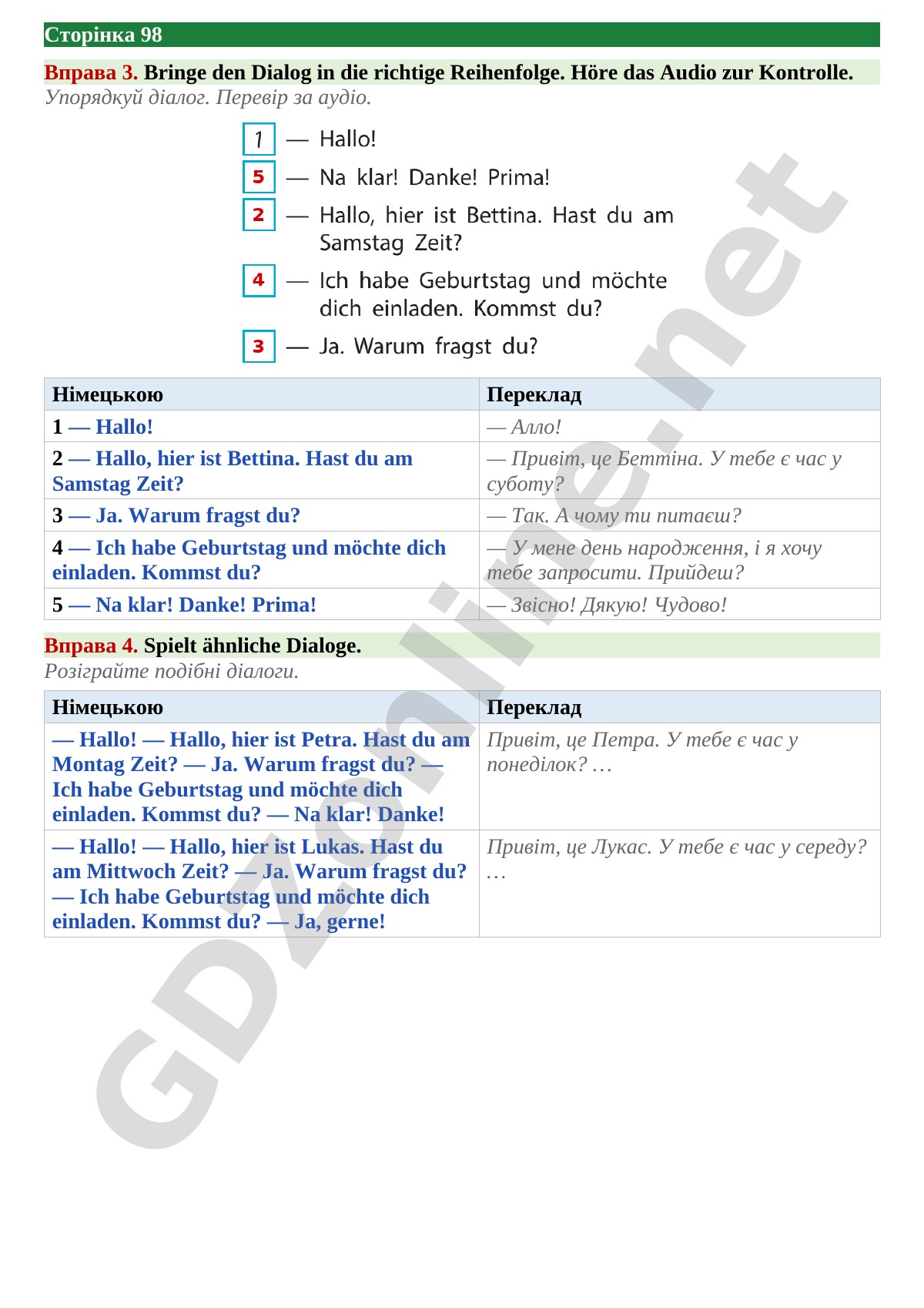 Сторінка 98

Вправа 3. Bringe den Dialog in die richtige Reihenfolge. Höre das Audio zur Kontrolle.
Упорядкуй діалог. Перевір за аудіо.

1 — Hallo!
5 — Na klar! Danke! Prima!
2 — Hallo, hier ist Bettina. Hast du am Samstag Zeit?
4 — Ich habe Geburtstag und möchte dich einladen. Kommst du?
3 — Ja. Warum fragst du?

| Німецькою | Переклад |
|---|---|
| 1 — Hallo! | — Алло! |
| 2 — Hallo, hier ist Bettina. Hast du am Samstag Zeit? | — Привіт, це Беттіна. У тебе є час у суботу? |
| 3 — Ja. Warum fragst du? | — Так. А чому ти питаєш? |
| 4 — Ich habe Geburtstag und möchte dich einladen. Kommst du? | — У мене день народження, і я хочу тебе запросити. Прийдеш? |
| 5 — Na klar! Danke! Prima! | — Звісно! Дякую! Чудово! |

Вправа 4. Spielt ähnliche Dialoge.
Розіграйте подібні діалоги.

| Німецькою | Переклад |
|---|---|
| — Hallo! — Hallo, hier ist Petra. Hast du am Montag Zeit? — Ja. Warum fragst du? — Ich habe Geburtstag und möchte dich einladen. Kommst du? — Na klar! Danke! | Привіт, це Петра. У тебе є час у понеділок? … |
| — Hallo! — Hallo, hier ist Lukas. Hast du am Mittwoch Zeit? — Ja. Warum fragst du? — Ich habe Geburtstag und möchte dich einladen. Kommst du? — Ja, gerne! | Привіт, це Лукас. У тебе є час у середу? … |

GDZonline.net